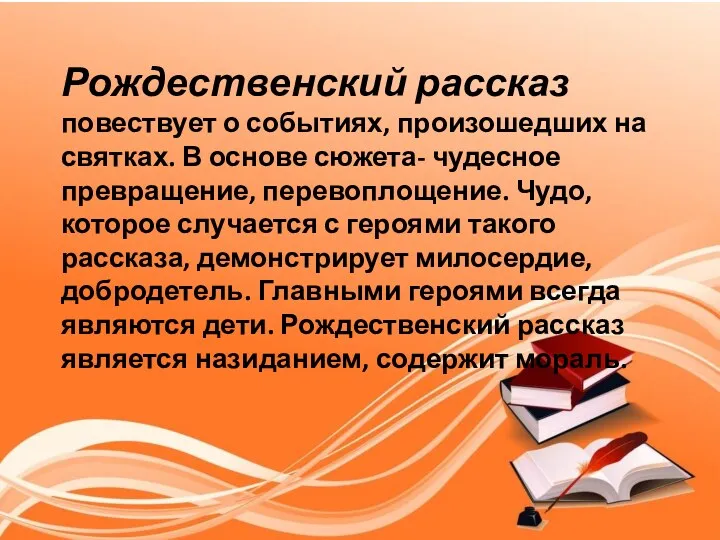 Рождественский рассказ повествует о событиях, произошедших на святках. В основе сюжета- чудесное превращение, перевоплощение. Чудо, которое случается с героями такого рассказа, демонстрирует милосердие, добродетель. Главными героями всегда являются дети. Рождественский рассказ является назиданием, содержит мораль.